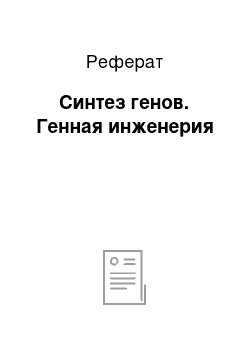 Реферат

Синтез генов. Генная инженерия